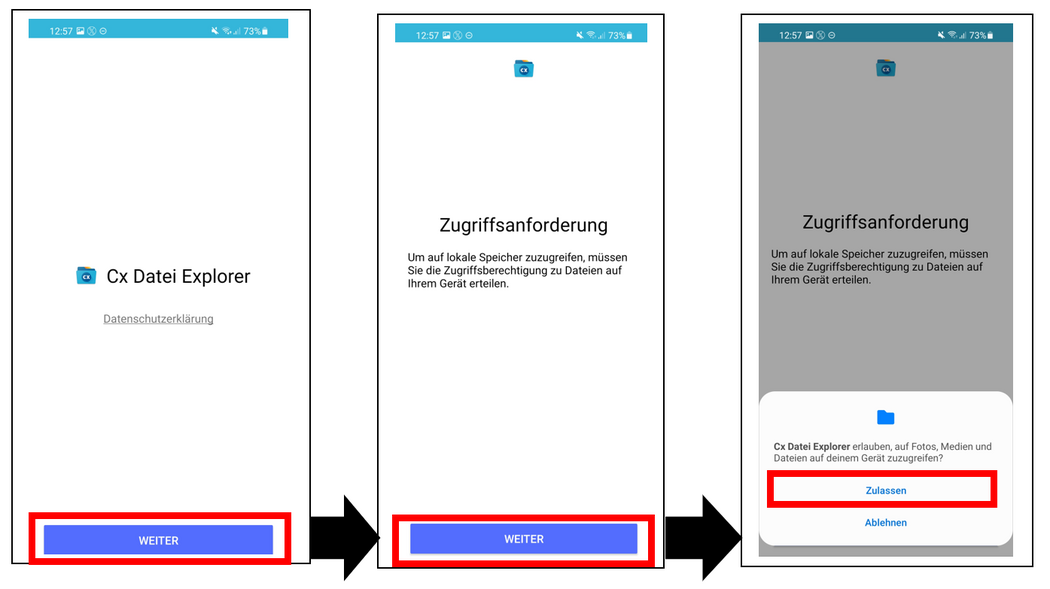 12:57 73%

Cx Datei Explorer

Datenschutzerklärung

WEITER

12:57 73%

Zugriffsanforderung

Um auf lokale Speicher zuzugreifen, müssen Sie die Zugriffsberechtigung zu Dateien auf Ihrem Gerät erteilen.

WEITER

12:57 73%

Zugriffsanforderung

Um auf lokale Speicher zuzugreifen, müssen Sie die Zugriffsberechtigung zu Dateien auf Ihrem Gerät erteilen.

Cx Datei Explorer erlauben, auf Fotos, Medien und Dateien auf deinem Gerät zuzugreifen?

Zulassen

Ablehnen